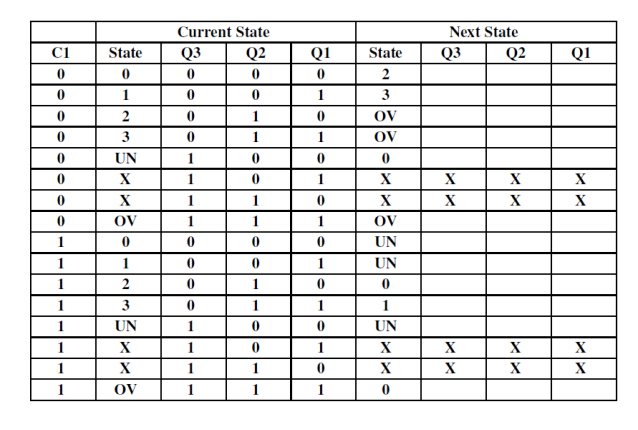 | | Current State | | | | Next State | | | |
|---|---|---|---|---|---|---|---|---|
| C1 | State | Q3 | Q2 | Q1 | State | Q3 | Q2 | Q1 |
| 0 | 0 | 0 | 0 | 0 | 2 | | | |
| 0 | 1 | 0 | 0 | 1 | 3 | | | |
| 0 | 2 | 0 | 1 | 0 | OV | | | |
| 0 | 3 | 0 | 1 | 1 | OV | | | |
| 0 | UN | 1 | 0 | 0 | 0 | | | |
| 0 | X | 1 | 0 | 1 | X | X | X | X |
| 0 | X | 1 | 1 | 0 | X | X | X | X |
| 0 | OV | 1 | 1 | 1 | OV | | | |
| 1 | 0 | 0 | 0 | 0 | UN | | | |
| 1 | 1 | 0 | 0 | 1 | UN | | | |
| 1 | 2 | 0 | 1 | 0 | 0 | | | |
| 1 | 3 | 0 | 1 | 1 | 1 | | | |
| 1 | UN | 1 | 0 | 0 | UN | | | |
| 1 | X | 1 | 0 | 1 | X | X | X | X |
| 1 | X | 1 | 1 | 0 | X | X | X | X |
| 1 | OV | 1 | 1 | 1 | 0 | | | |